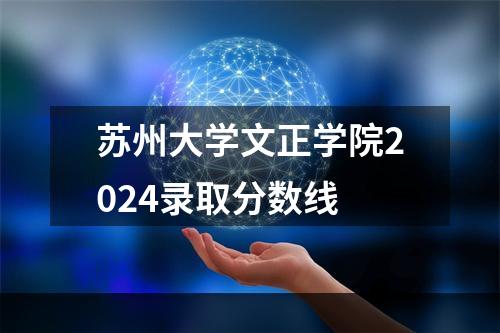 苏州大学文正学院2024录取分数线